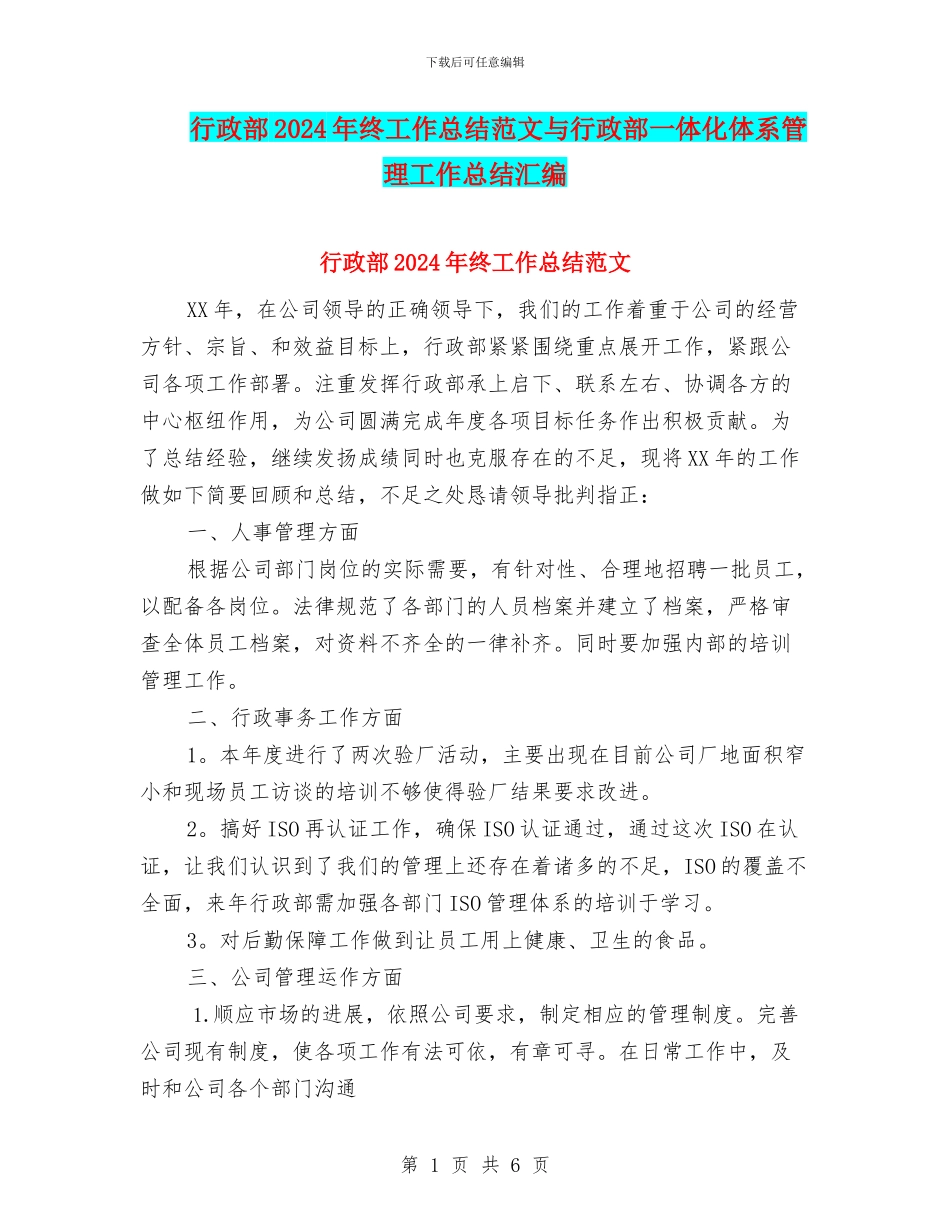 下载后可任意编辑

行政部2024年终工作总结范文与行政部一体化体系管理工作总结汇编

行政部2024年终工作总结范文

XX年，在公司领导的正确领导下，我们的工作着重于公司的经营方针、宗旨、和效益目标上，行政部紧紧围绕重点展开工作，紧跟公司各项工作部署。注重发挥行政部承上启下、联系左右、协调各方的中心枢纽作用，为公司圆满完成年度各项目标任务作出积极贡献。为了总结经验，继续发扬成绩同时也克服存在的不足，现将XX年的工作做如下简要回顾和总结，不足之处恳请领导批判指正：

一、人事管理方面

根据公司部门岗位的实际需要，有针对性、合理地招聘一批员工，以配备各岗位。法律规范了各部门的人员档案并建立了档案，严格审查全体员工档案，对资料不齐全的一律补齐。同时要加强内部的培训管理工作。

二、行政事务工作方面

1。本年度进行了两次验厂活动，主要出现在目前公司厂地面积窄小和现场员工访谈的培训不够使得验厂结果要求改进。

2。搞好ISO再认证工作，确保ISO认证通过，通过这次ISO在认证，让我们认识到了我们的管理上还存在着诸多的不足，ISO的覆盖不全面，来年行政部需加强各部门ISO管理体系的培训于学习。

3。对后勤保障工作做到让员工用上健康、卫生的食品。

三、公司管理运作方面

1.顺应市场的进展，依照公司要求，制定相应的管理制度。完善公司现有制度，使各项工作有法可依，有章可寻。在日常工作中，及时和公司各个部门沟通

第 1 页 共 6 页